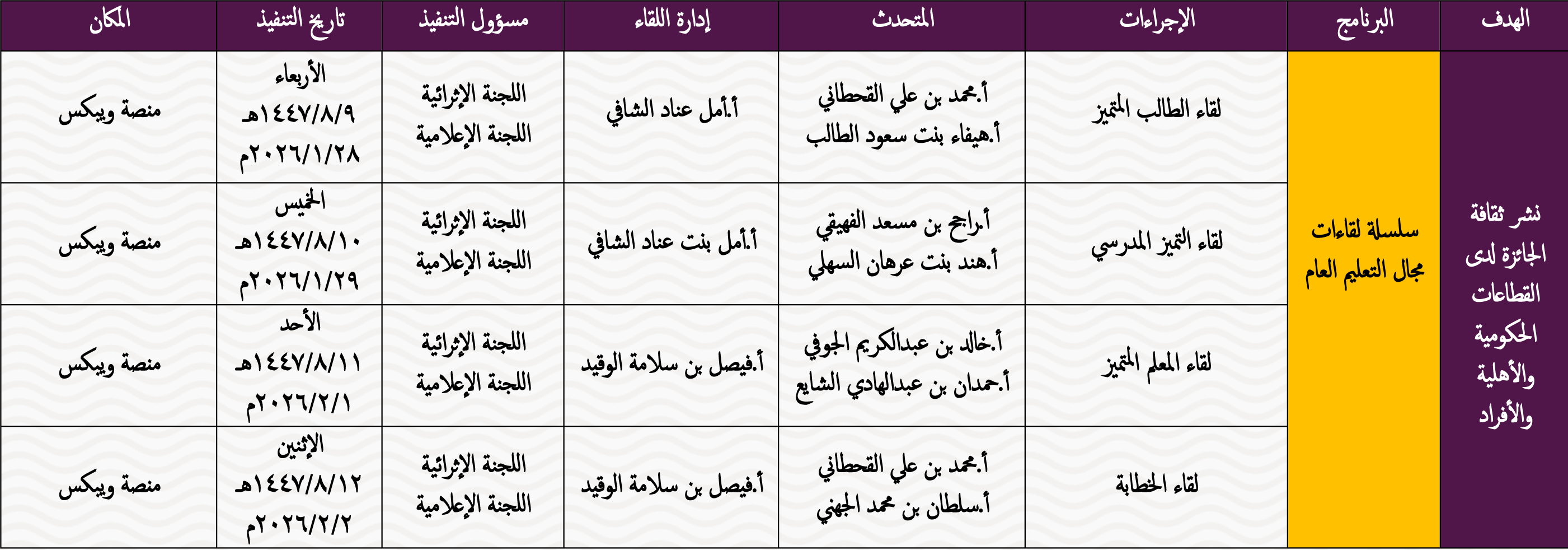 | الهدف | البرنامج | الإجراءات | المتحدث | إدارة اللقاء | مسؤول التنفيذ | تاريخ التنفيذ | المكان |
|---|---|---|---|---|---|---|---|
| نشر ثقافة الجائزة لدى القطاعات الحكومية والأهلية والأفراد | سلسلة لقاءات مجال التعليم العام | لقاء الطالب المتميز | أ.محمد بن علي القحطاني أ.هيفاء بنت سعود الطالب | أ.أمل عناد الشافي | اللجنة الإثرائية اللجنة الإعلامية | الأربعاء ١٤٤٧/٨/٩هـ ٢٠٢٦/١/٢٨م | منصة ويبكس |
| | | لقاء التميز المدرسي | أ.راجح بن مسعد الفهيقي أ.هند بنت عرهان السهلي | أ.أمل بنت عناد الشافي | اللجنة الإثرائية اللجنة الإعلامية | الخميس ١٤٤٧/٨/١٠هـ ٢٠٢٦/١/٢٩م | منصة ويبكس |
| | | لقاء المعلم المتميز | أ.خالد بن عبدالكريم الجوفي أ.حمدان بن عبدالهادي الشايع | أ.فيصل بن سلامة الوقيد | اللجنة الإثرائية اللجنة الإعلامية | الأحد ١٤٤٧/٨/١١هـ ٢٠٢٦/٢/١م | منصة ويبكس |
| | | لقاء الخطابة | أ.محمد بن علي القحطاني أ.سلطان بن محمد الجهني | أ.فيصل بن سلامة الوقيد | اللجنة الإثرائية اللجنة الإعلامية | الإثنين ١٤٤٧/٨/١٢هـ ٢٠٢٦/٢/٢م | منصة ويبكس |